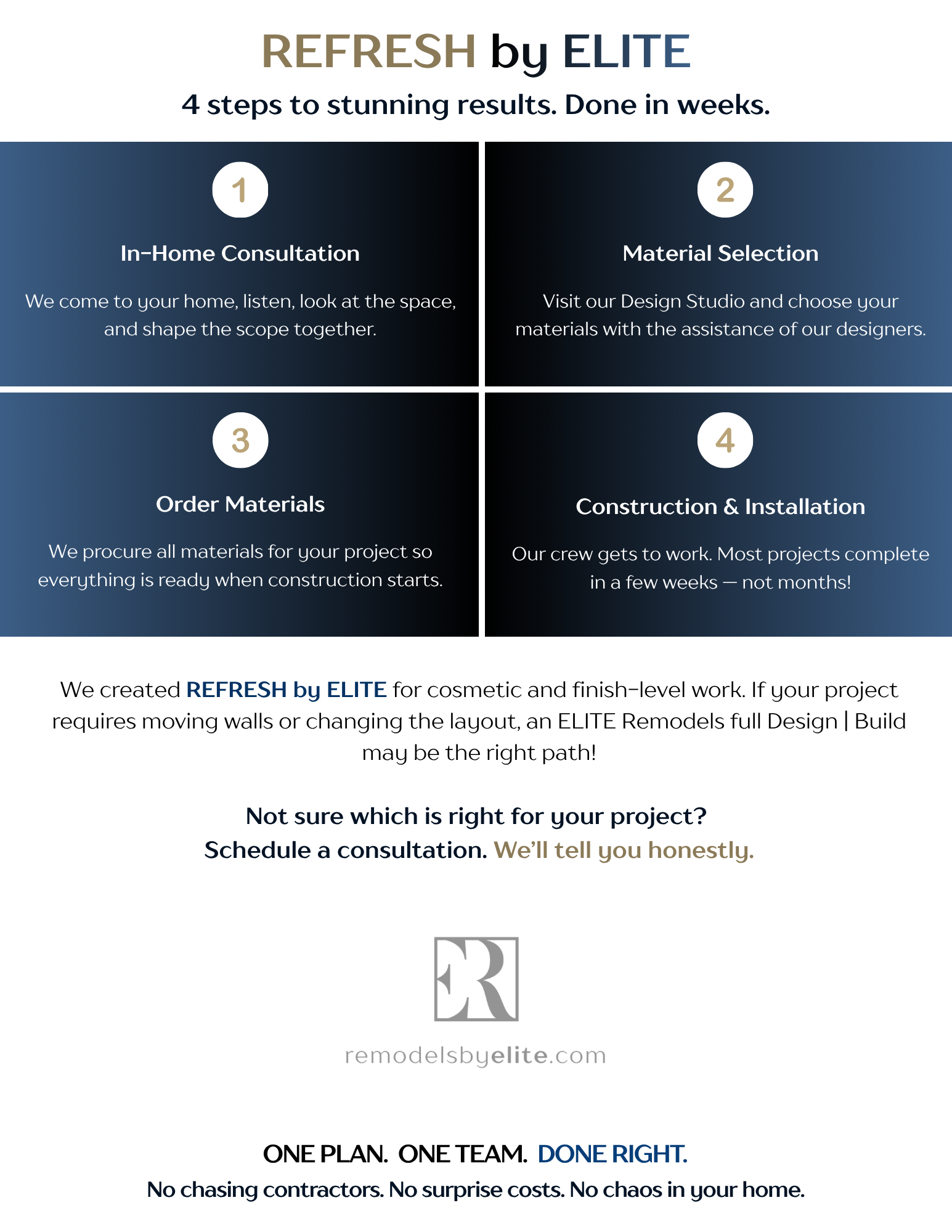 REFRESH by ELITE

4 steps to stunning results. Done in weeks.

1

In-Home Consultation

We come to your home, listen, look at the space, and shape the scope together.

2

Material Selection

Visit our Design Studio and choose your materials with the assistance of our designers.

3

Order Materials

We procure all materials for your project so everything is ready when construction starts.

4

Construction & Installation

Our crew gets to work. Most projects complete in a few weeks — not months!

We created REFRESH by ELITE for cosmetic and finish-level work. If your project requires moving walls or changing the layout, an ELITE Remodels full Design | Build may be the right path!

Not sure which is right for your project?
Schedule a consultation. We'll tell you honestly.

ER

remodelsbyelite.com

ONE PLAN. ONE TEAM. DONE RIGHT.
No chasing contractors. No surprise costs. No chaos in your home.